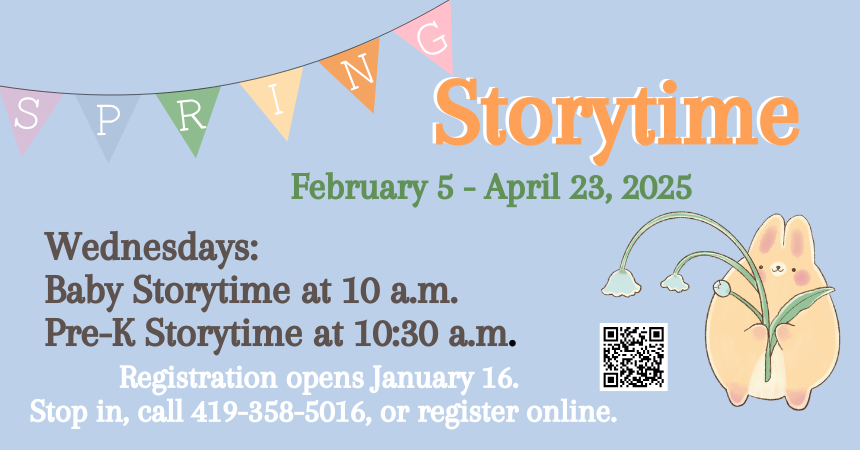 S P R I N G

Storytime

February 5 - April 23, 2025

Wednesdays:
Baby Storytime at 10 a.m.
Pre-K Storytime at 10:30 a.m.

Registration opens January 16.
Stop in, call 419-358-5016, or register online.